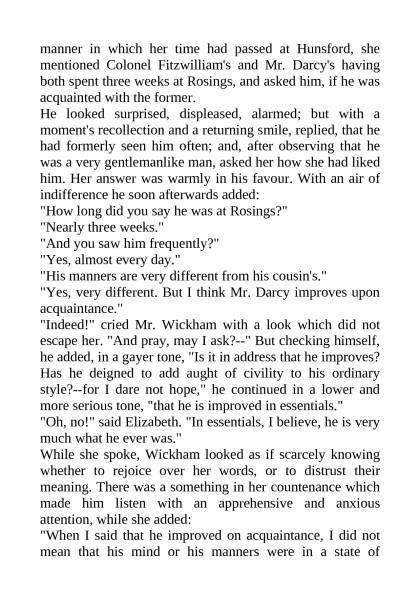 manner in which her time had passed at Hunsford, she mentioned Colonel Fitzwilliam's and Mr. Darcy's having both spent three weeks at Rosings, and asked him, if he was acquainted with the former.

He looked surprised, displeased, alarmed; but with a moment's recollection and a returning smile, replied, that he had formerly seen him often; and, after observing that he was a very gentlemanlike man, asked her how she had liked him. Her answer was warmly in his favour. With an air of indifference he soon afterwards added:

"How long did you say he was at Rosings?"

"Nearly three weeks."

"And you saw him frequently?"

"Yes, almost every day."

"His manners are very different from his cousin's."

"Yes, very different. But I think Mr. Darcy improves upon acquaintance."

"Indeed!" cried Mr. Wickham with a look which did not escape her. "And pray, may I ask?--" But checking himself, he added, in a gayer tone, "Is it in address that he improves? Has he deigned to add aught of civility to his ordinary style?--for I dare not hope," he continued in a lower and more serious tone, "that he is improved in essentials."

"Oh, no!" said Elizabeth. "In essentials, I believe, he is very much what he ever was."

While she spoke, Wickham looked as if scarcely knowing whether to rejoice over her words, or to distrust their meaning. There was a something in her countenance which made him listen with an apprehensive and anxious attention, while she added:

"When I said that he improved on acquaintance, I did not mean that his mind or his manners were in a state of